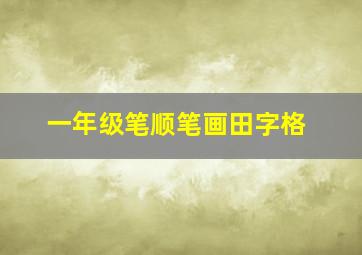 一年级笔顺笔画田字格